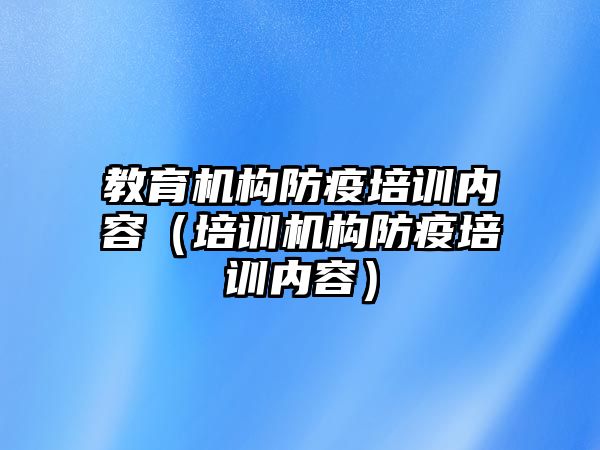 教育机构防疫培训内容（培训机构防疫培训内容）